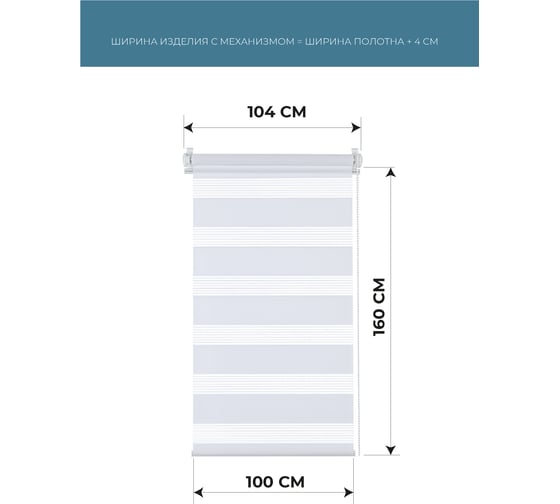 ШИРИНА ИЗДЕЛИЯ С МЕХАНИЗМОМ = ШИРИНА ПОЛОТНА + 4 СМ

104 СМ

160 СМ

100 СМ